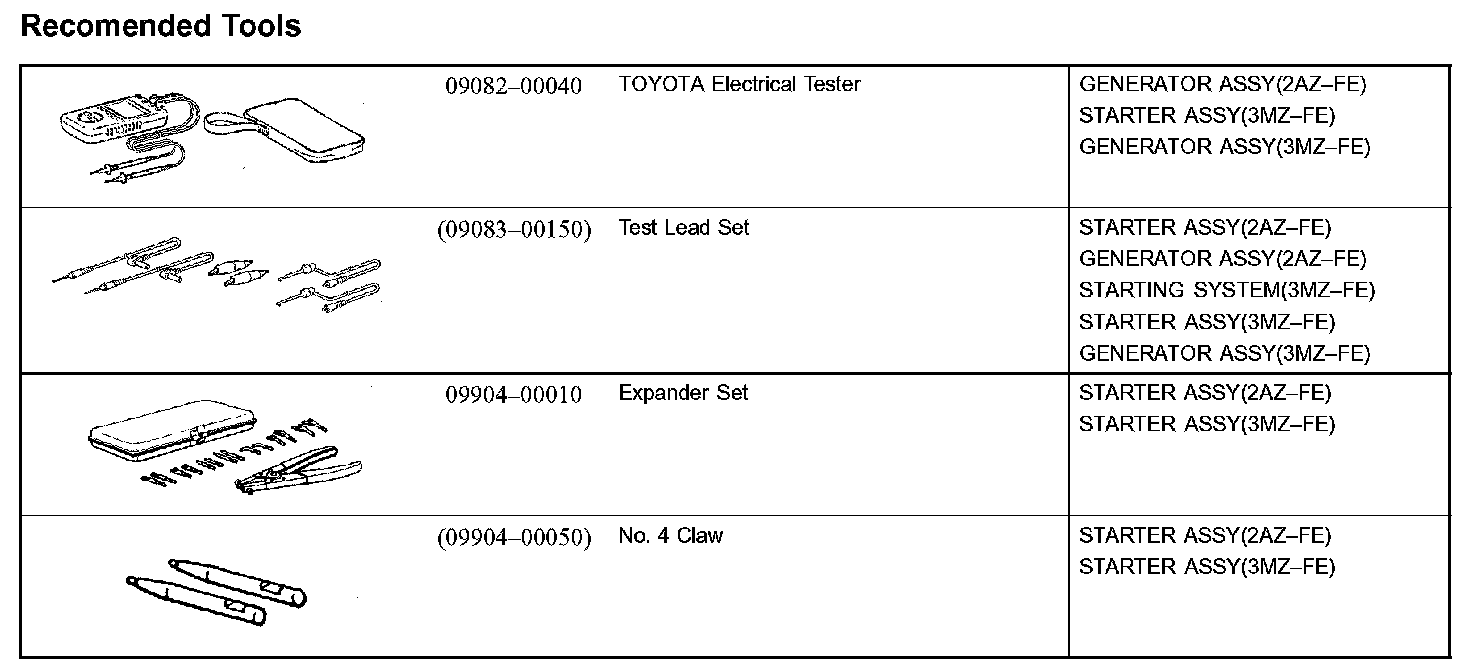 Recomended Tools

| | 09082–00040 | TOYOTA Electrical Tester | GENERATOR ASSY(2AZ–FE) STARTER ASSY(3MZ–FE) GENERATOR ASSY(3MZ–FE) |
|---|---|---|---|
| | (09083–00150) | Test Lead Set | STARTER ASSY(2AZ–FE) GENERATOR ASSY(2AZ–FE) STARTING SYSTEM(3MZ–FE) STARTER ASSY(3MZ–FE) GENERATOR ASSY(3MZ–FE) |
| | 09904–00010 | Expander Set | STARTER ASSY(2AZ–FE) STARTER ASSY(3MZ–FE) |
| | (09904–00050) | No. 4 Claw | STARTER ASSY(2AZ–FE) STARTER ASSY(3MZ–FE) |